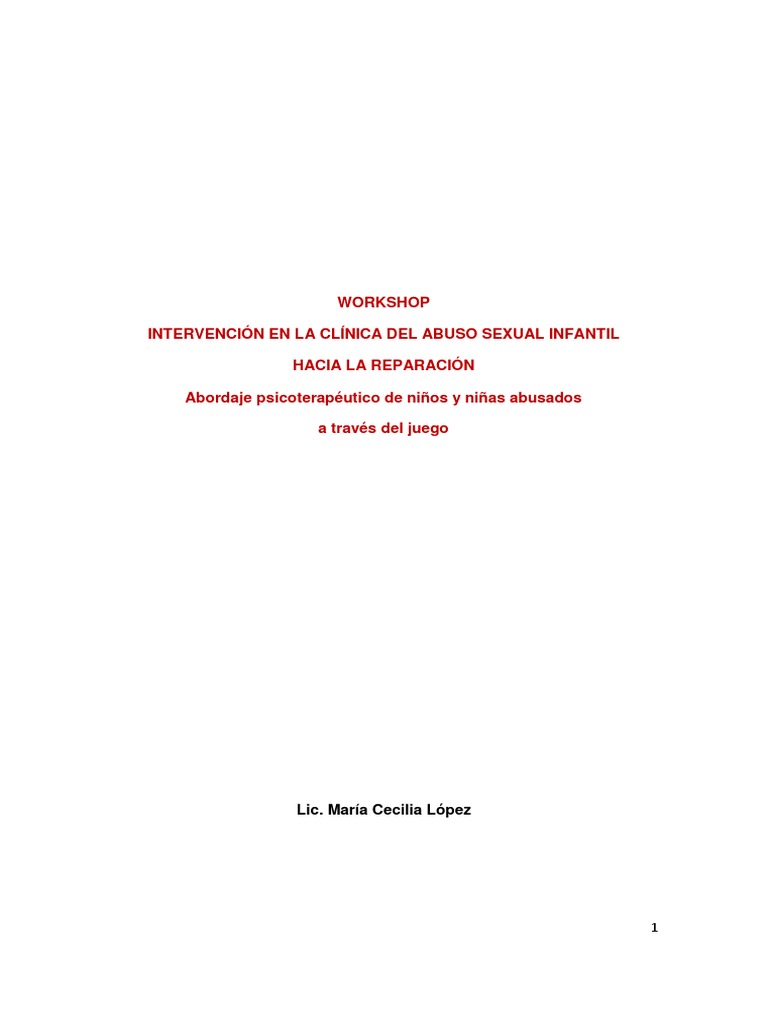 WORKSHOP

INTERVENCIÓN EN LA CLÍNICA DEL ABUSO SEXUAL INFANTIL

HACIA LA REPARACIÓN

Abordaje psicoterapéutico de niños y niñas abusados

a través del juego

Lic. María Cecilia López

1